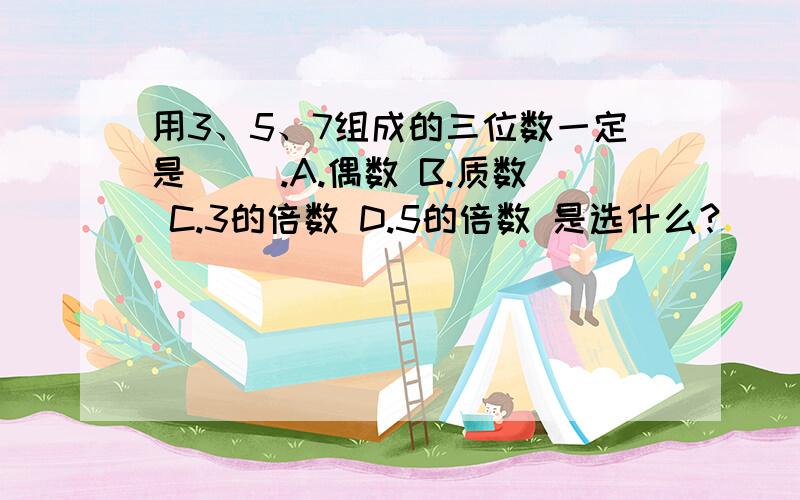 用3、5、7组成的三位数一定是（　　）.A.偶数 B.质数 C.3的倍数 D.5的倍数 是选什么？